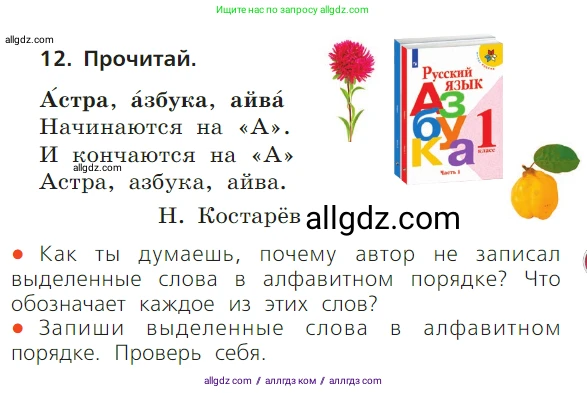 Ищите нас по запросу allgdz.com

allgdz.com

12. Прочитай.

А́стра, а́збука, айва́
Начинаются на «А».
И кончаются на «А»
allgdz.com
Астра, азбука, айва.

Н. Костарёв allgdz.com

Русский язык
Азбука 1 класс
Часть 1

● Как ты думаешь, почему автор не записал выделенные слова в алфавитном порядке? Что обозначает каждое из этих слов?
● Запиши выделенные слова в алфавитном порядке. Проверь себя.

allgdz com / аллгдз ком / аллгдз com